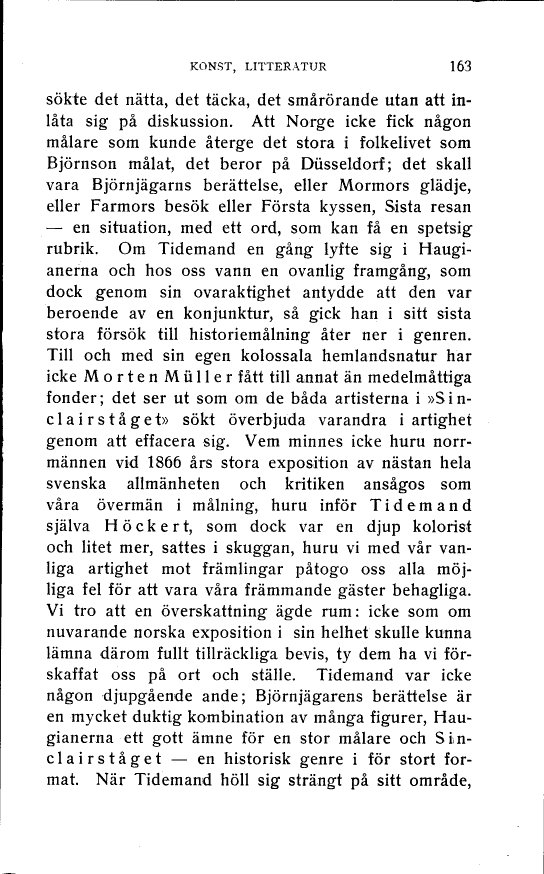 KONST, LITTERATUR 163

sökte det nätta, det täcka, det smårörande utan att inlåta sig på diskussion. Att Norge icke fick någon målare som kunde återge det stora i folkelivet som Björnson målat, det beror på Düsseldorf; det skall vara Björnjägarns berättelse, eller Mormors glädje, eller Farmors besök eller Första kyssen, Sista resan — en situation, med ett ord, som kan få en spetsig rubrik. Om Tidemand en gång lyfte sig i Haugianerna och hos oss vann en ovanlig framgång, som dock genom sin ovaraktighet antydde att den var beroende av en konjunktur, så gick han i sitt sista stora försök till historiemålning åter ner i genren. Till och med sin egen kolossala hemlandsnatur har icke Morten Müller fått till annat än medelmåttiga fonder; det ser ut som om de båda artisterna i »Sinclairståget» sökt överbjuda varandra i artighet genom att effacera sig. Vem minnes icke huru norrmännen vid 1866 års stora exposition av nästan hela svenska allmänheten och kritiken ansågos som våra övermän i målning, huru inför Tidemand själva Höckert, som dock var en djup kolorist och litet mer, sattes i skuggan, huru vi med vår vanliga artighet mot främlingar påtogo oss alla möjliga fel för att vara våra främmande gäster behagliga. Vi tro att en överskattning ägde rum: icke som om nuvarande norska exposition i sin helhet skulle kunna lämna därom fullt tillräckliga bevis, ty dem ha vi förskaffat oss på ort och ställe. Tidemand var icke någon djupgående ande; Björnjägarens berättelse är en mycket duktig kombination av många figurer, Haugianerna ett gott ämne för en stor målare och Sinclairståget — en historisk genre i för stort format. När Tidemand höll sig strängt på sitt område,